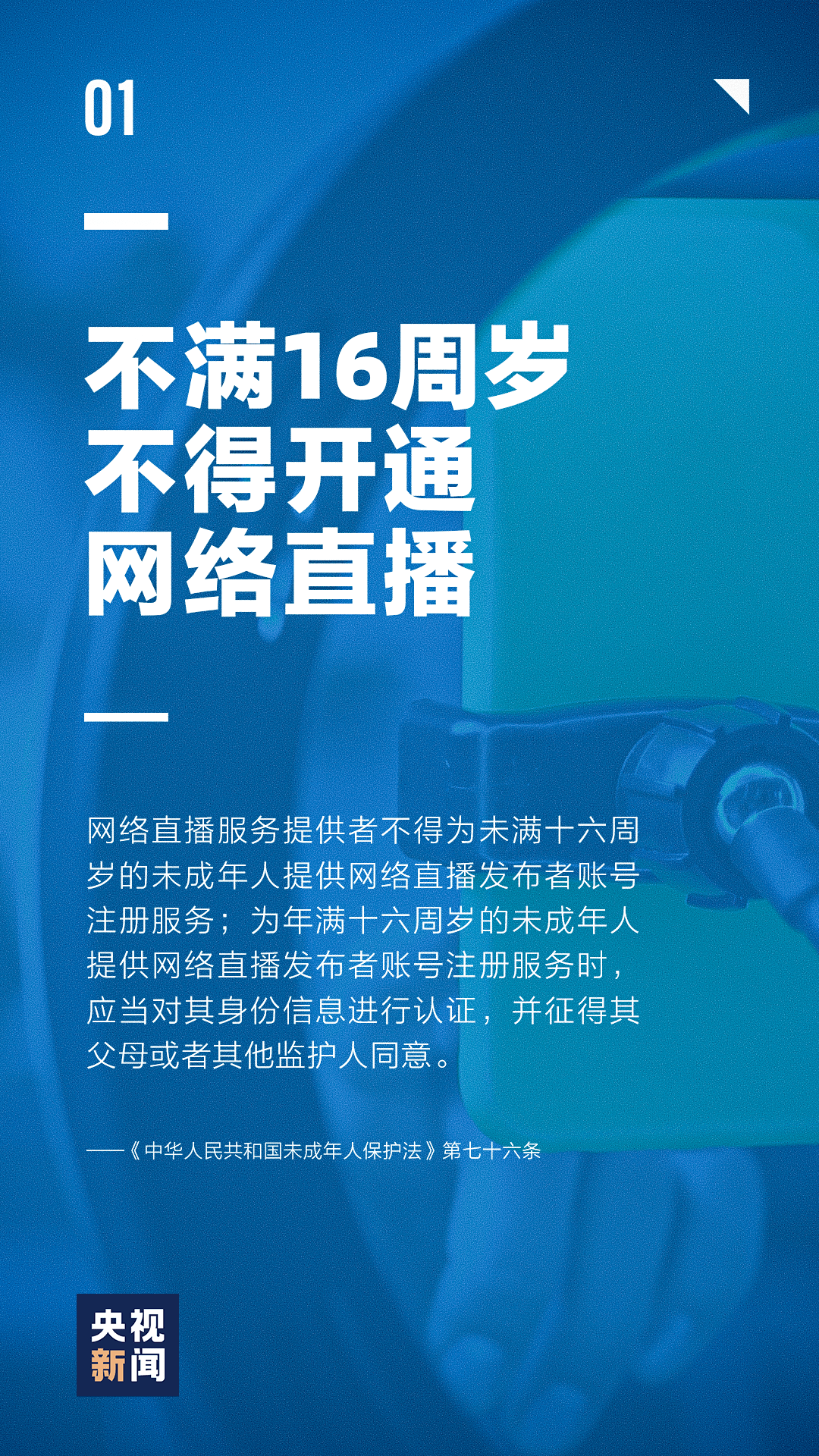 01

不满16周岁
不得开通
网络直播

网络直播服务提供者不得为未满十六周岁的未成年人提供网络直播发布者账号注册服务；为年满十六周岁的未成年人提供网络直播发布者账号注册服务时，应当对其身份信息进行认证，并征得其父母或者其他监护人同意。

——《中华人民共和国未成年人保护法》第七十六条

央视
新闻